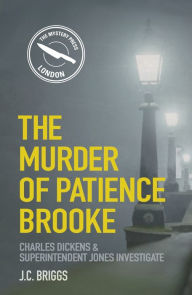 THE MYSTERY PRESS
LONDON

THE MURDER OF PATIENCE BROOKE

CHARLES DICKENS & SUPERINTENDENT JONES INVESTIGATE

J.C. BRIGGS